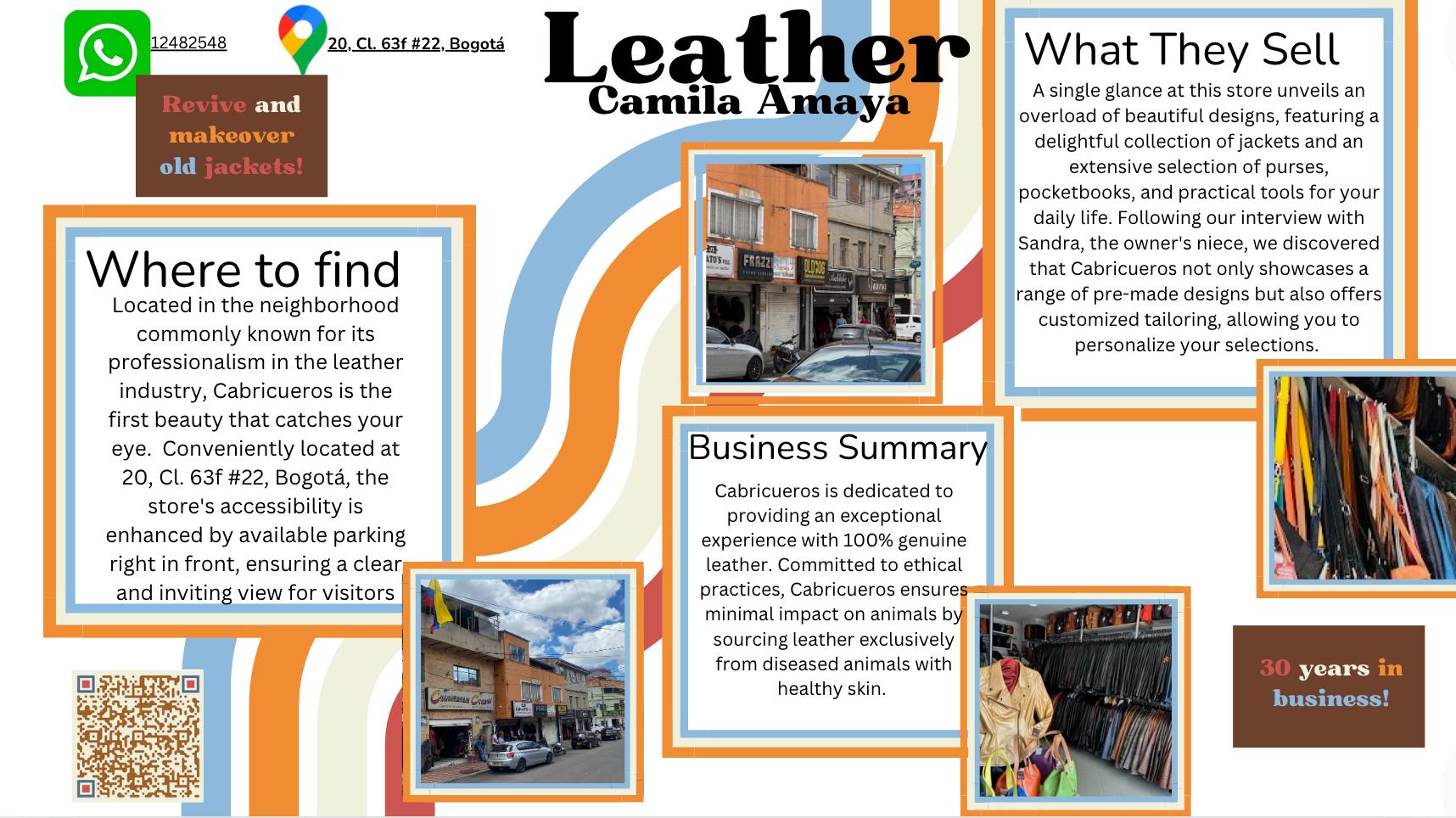 12482548

20, Cl. 63f #22, Bogotá

Leather
Camila Amaya

Revive and makeover old jackets!

Where to find

Located in the neighborhood commonly known for its professionalism in the leather industry, Cabricueros is the first beauty that catches your eye. Conveniently located at 20, Cl. 63f #22, Bogotá, the store's accessibility is enhanced by available parking right in front, ensuring a clear and inviting view for visitors

Business Summary

Cabricueros is dedicated to providing an exceptional experience with 100% genuine leather. Committed to ethical practices, Cabricueros ensures minimal impact on animals by sourcing leather exclusively from diseased animals with healthy skin.

What They Sell

A single glance at this store unveils an overload of beautiful designs, featuring a delightful collection of jackets and an extensive selection of purses, pocketbooks, and practical tools for your daily life. Following our interview with Sandra, the owner's niece, we discovered that Cabricueros not only showcases a range of pre-made designs but also offers customized tailoring, allowing you to personalize your selections.

30 years in business!